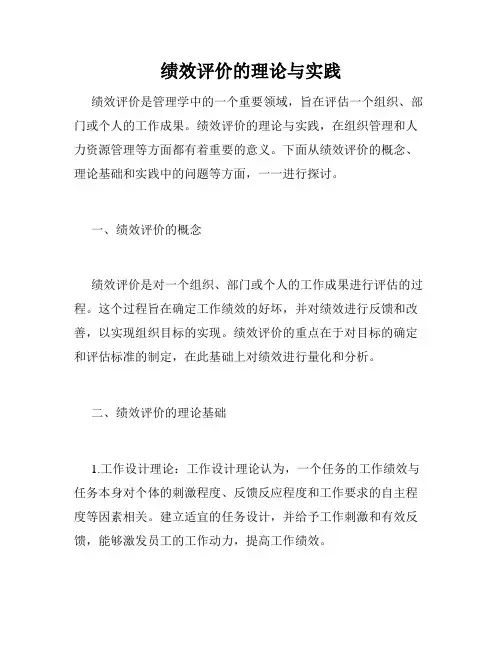 绩效评价的理论与实践

绩效评价是管理学中的一个重要领域，旨在评估一个组织、部门或个人的工作成果。绩效评价的理论与实践，在组织管理和人力资源管理等方面都有着重要的意义。下面从绩效评价的概念、理论基础和实践中的问题等方面，一一进行探讨。

一、绩效评价的概念

绩效评价是对一个组织、部门或个人的工作成果进行评估的过程。这个过程旨在确定工作绩效的好坏，并对绩效进行反馈和改善，以实现组织目标的实现。绩效评价的重点在于对目标的确定和评估标准的制定，在此基础上对绩效进行量化和分析。

二、绩效评价的理论基础

1.工作设计理论：工作设计理论认为，一个任务的工作绩效与任务本身对个体的刺激程度、反馈反应程度和工作要求的自主程度等因素相关。建立适宜的任务设计，并给予工作刺激和有效反馈，能够激发员工的工作动力，提高工作绩效。